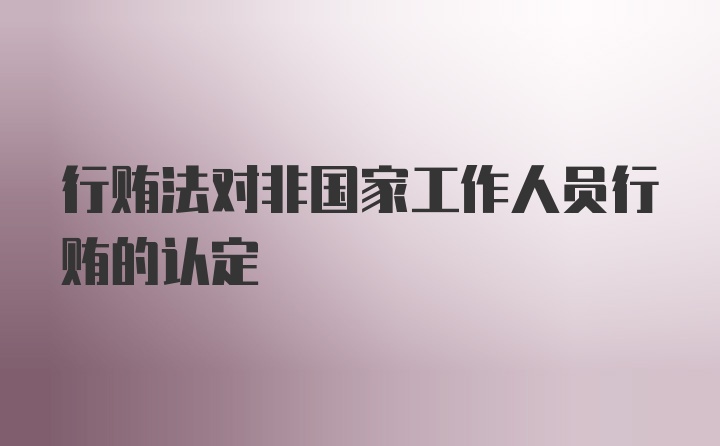 行贿法对非国家工作人员行贿的认定